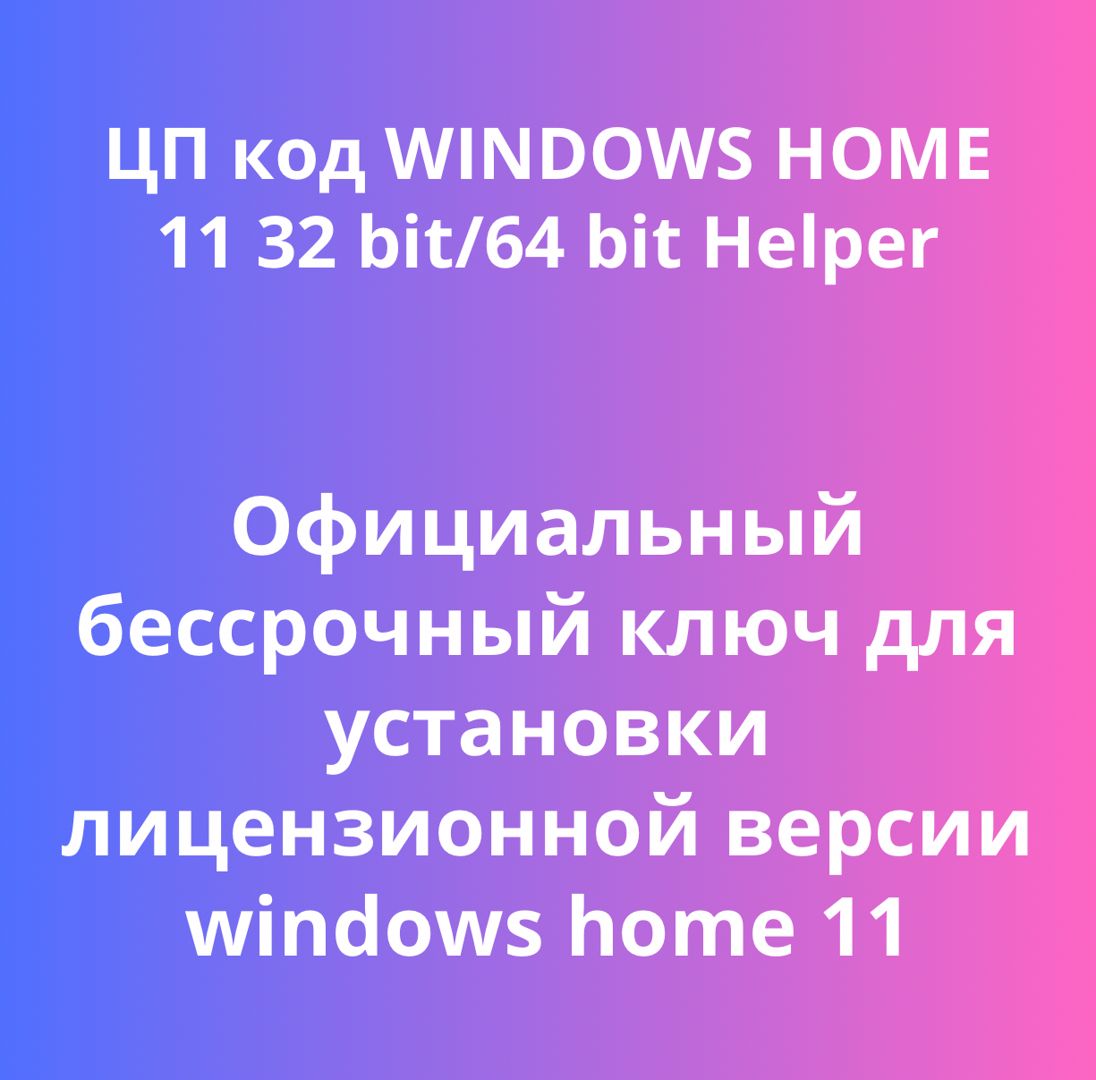 ЦП код WINDOWS HOME 11 32 bit/64 bit Helper

Официальный бессрочный ключ для установки лицензионной версии windows home 11